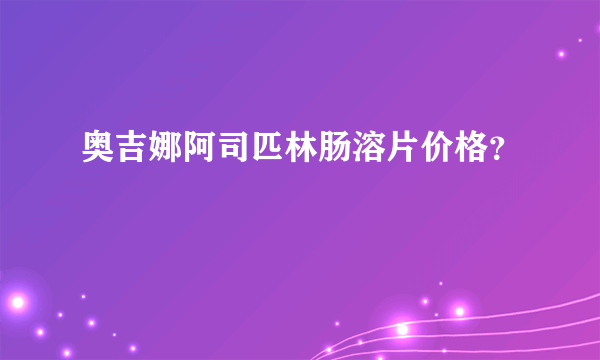 奥吉娜阿司匹林肠溶片价格?